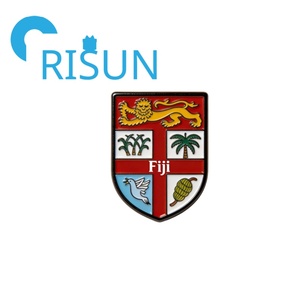 RISUN

Fiji